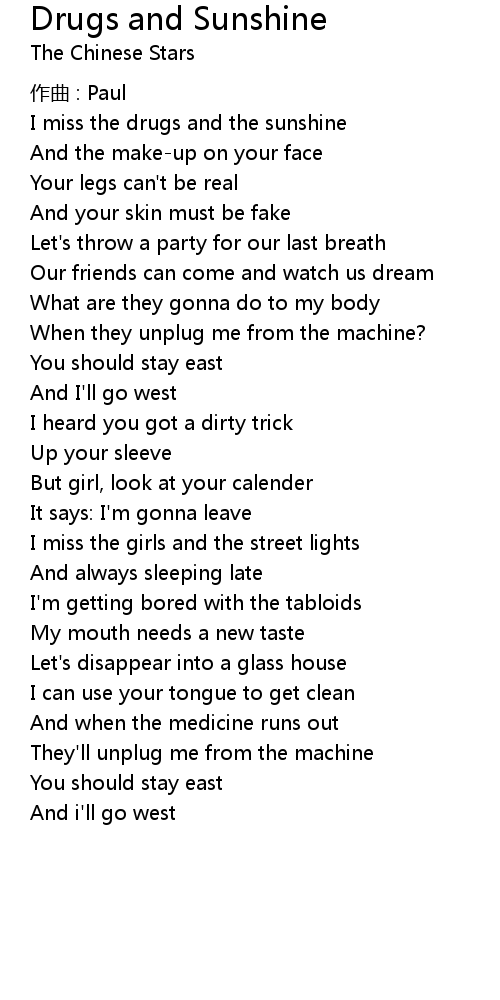 Drugs and Sunshine
The Chinese Stars

作曲 : Paul
I miss the drugs and the sunshine
And the make-up on your face
Your legs can't be real
And your skin must be fake
Let's throw a party for our last breath
Our friends can come and watch us dream
What are they gonna do to my body
When they unplug me from the machine?
You should stay east
And I'll go west
I heard you got a dirty trick
Up your sleeve
But girl, look at your calender
It says: I'm gonna leave
I miss the girls and the street lights
And always sleeping late
I'm getting bored with the tabloids
My mouth needs a new taste
Let's disappear into a glass house
I can use your tongue to get clean
And when the medicine runs out
They'll unplug me from the machine
You should stay east
And i'll go west